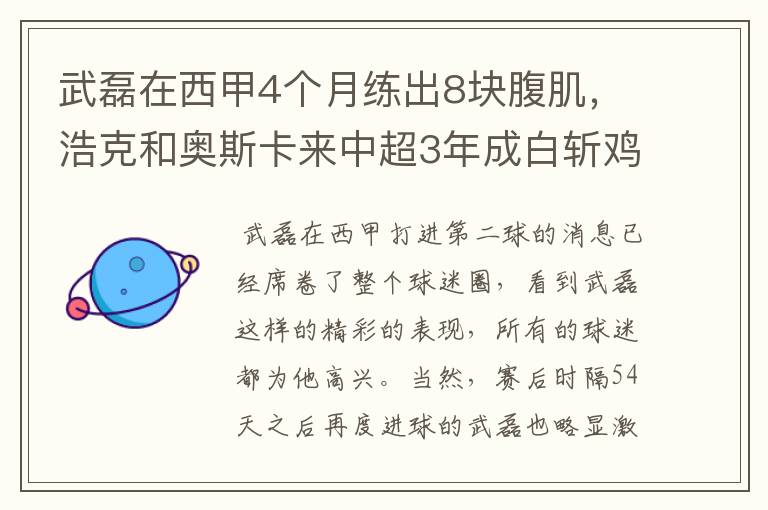 武磊在西甲4个月练出8块腹肌，浩克和奥斯卡来中超3年成白斩鸡

武磊在西甲打进第二球的消息已经席卷了整个球迷圈，看到武磊这样的精彩的表现，所有的球迷都为他高兴。当然，赛后时隔54天之后再度进球的武磊也略显激